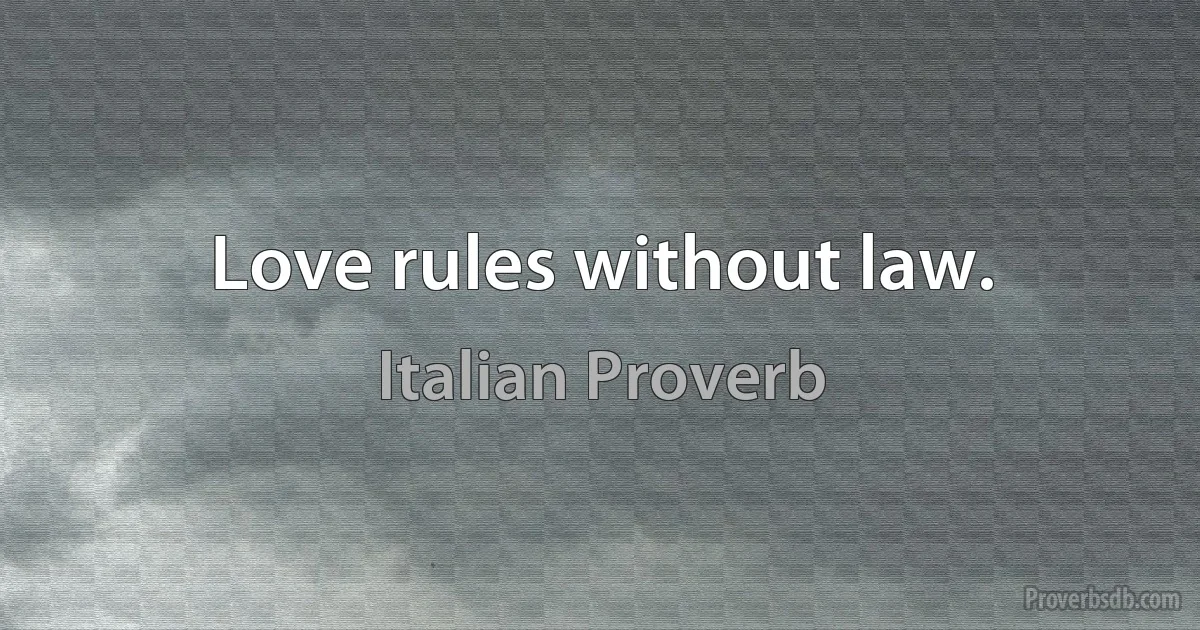 Love rules without law.

Italian Proverb

Proverbsdb.com